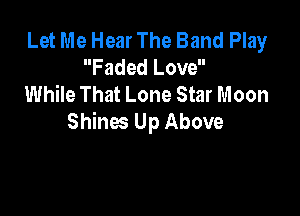 Let Me Hear The Band Play
"Faded Love"
While That Lone Star Moon
Shines Up Above